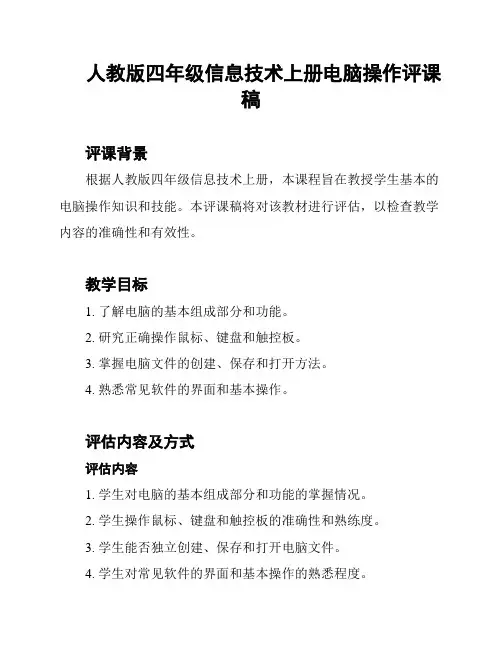 人教版四年级信息技术上册电脑操作评课稿

评课背景

根据人教版四年级信息技术上册，本课程旨在教授学生基本的电脑操作知识和技能。本评课稿将对该教材进行评估，以检查教学内容的准确性和有效性。

教学目标

1. 了解电脑的基本组成部分和功能。

2. 研究正确操作鼠标、键盘和触控板。

3. 掌握电脑文件的创建、保存和打开方法。

4. 熟悉常见软件的界面和基本操作。

评估内容及方式

评估内容

1. 学生对电脑的基本组成部分和功能的掌握情况。

2. 学生操作鼠标、键盘和触控板的准确性和熟练度。

3. 学生能否独立创建、保存和打开电脑文件。

4. 学生对常见软件的界面和基本操作的熟悉程度。